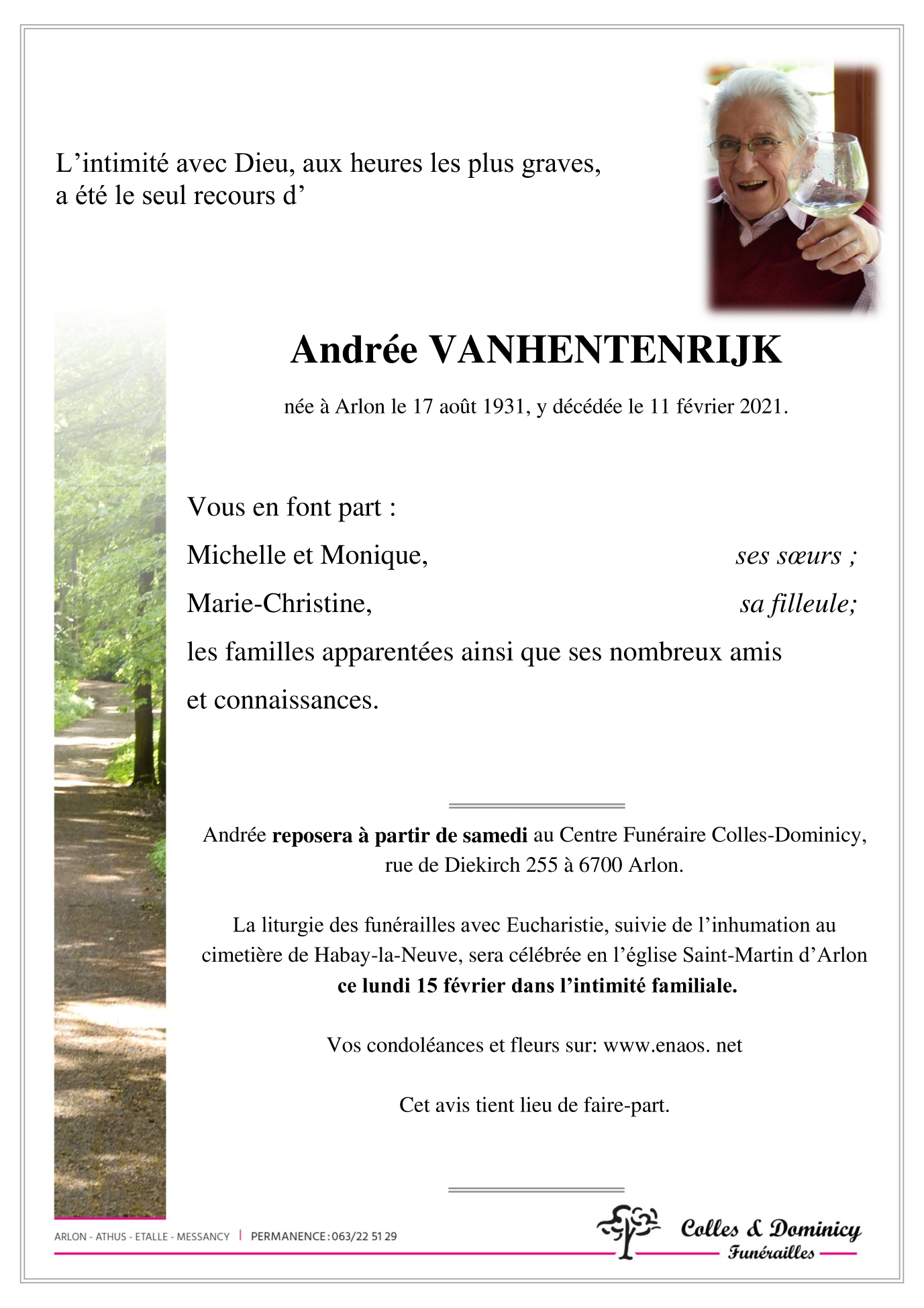 L’intimité avec Dieu, aux heures les plus graves, a été le seul recours d’

Andrée VANHENTENRIJK

née à Arlon le 17 août 1931, y décédée le 11 février 2021.

Vous en font part :

Michelle et Monique, ses sœurs ;

Marie-Christine, sa filleule;

les familles apparentées ainsi que ses nombreux amis et connaissances.

Andrée reposera à partir de samedi au Centre Funéraire Colles-Dominicy, rue de Diekirch 255 à 6700 Arlon.

La liturgie des funérailles avec Eucharistie, suivie de l’inhumation au cimetière de Habay-la-Neuve, sera célébrée en l’église Saint-Martin d’Arlon ce lundi 15 février dans l’intimité familiale.

Vos condoléances et fleurs sur: www.enaos. net

Cet avis tient lieu de faire-part.

ARLON - ATHUS - ETALLE - MESSANCY | PERMANENCE : 063/22 51 29

Colles & Dominicy Funérailles